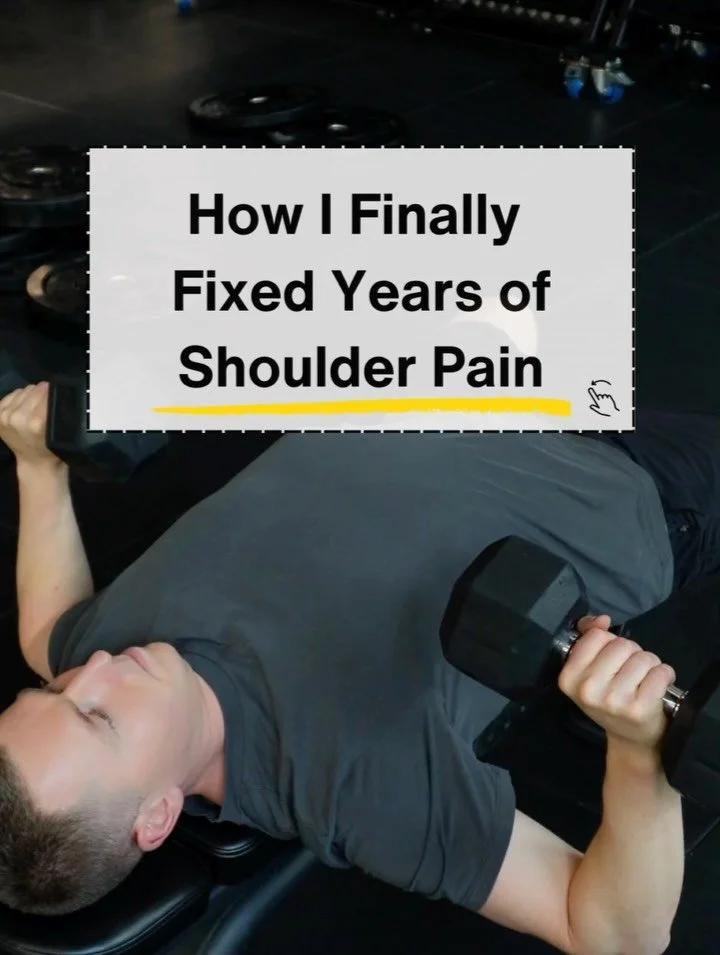 How I Finally Fixed Years of Shoulder Pain